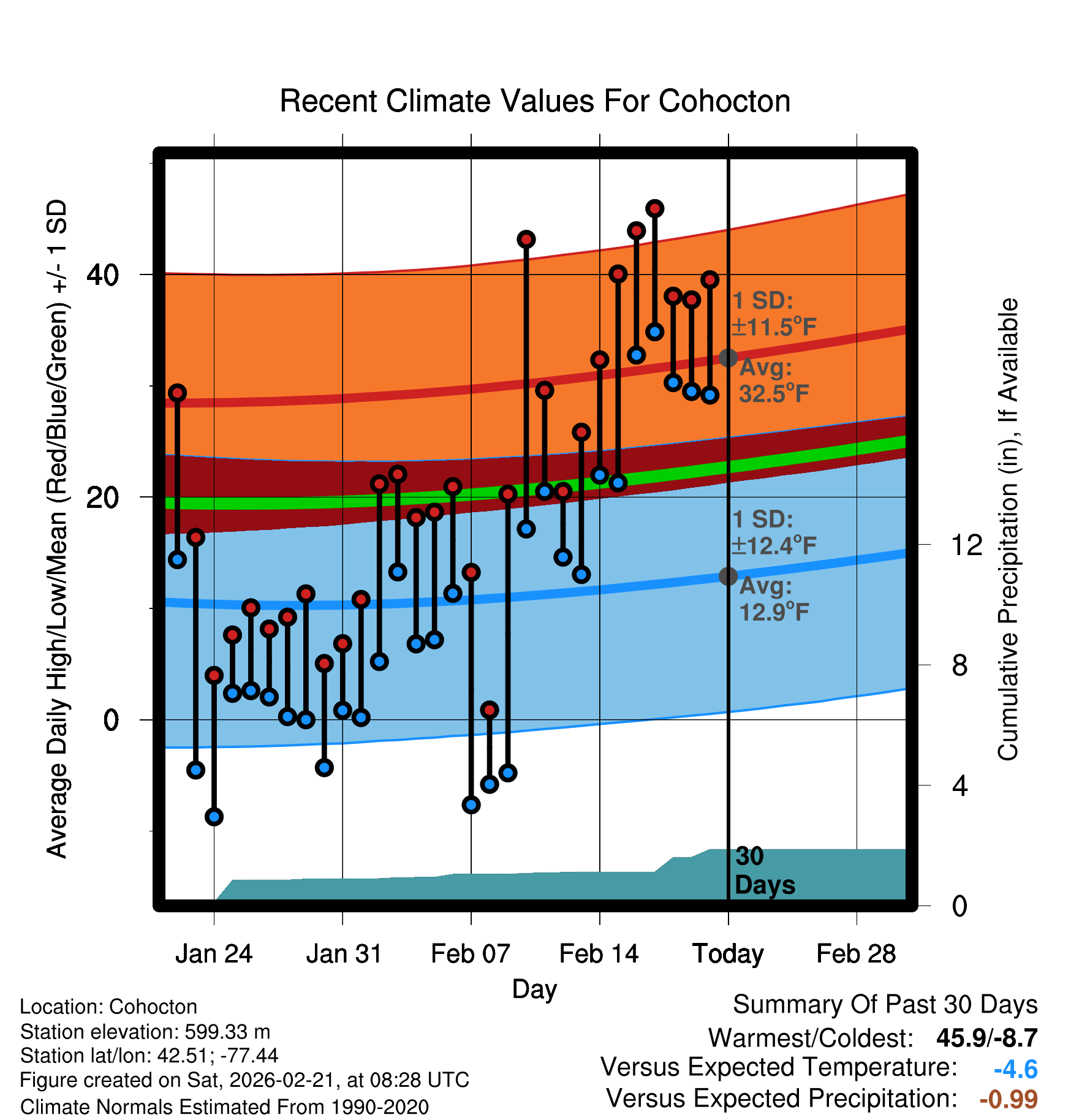 Recent Climate Values For Cohocton

Average Daily High/Low/Mean (Red/Blue/Green) +/- 1 SD

40

20

0

1 SD: ±11.5°F

Avg: 32.5°F

1 SD: ±12.4°F

Avg: 12.9°F

30 Days

Cumulative Precipitation (in), If Available

12

8

4

0

Jan 24 Jan 31 Feb 07 Feb 14 Today Feb 28

Day

Location: Cohocton
Station elevation: 599.33 m
Station lat/lon: 42.51; -77.44
Figure created on Sat, 2026-02-21, at 08:28 UTC
Climate Normals Estimated From 1990-2020

Summary Of Past 30 Days
Warmest/Coldest: 45.9/-8.7
Versus Expected Temperature: -4.6
Versus Expected Precipitation: -0.99